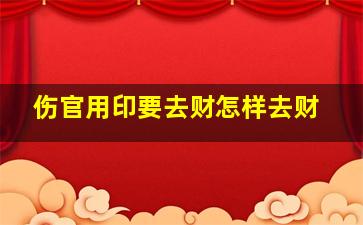 伤官用印要去财怎样去财